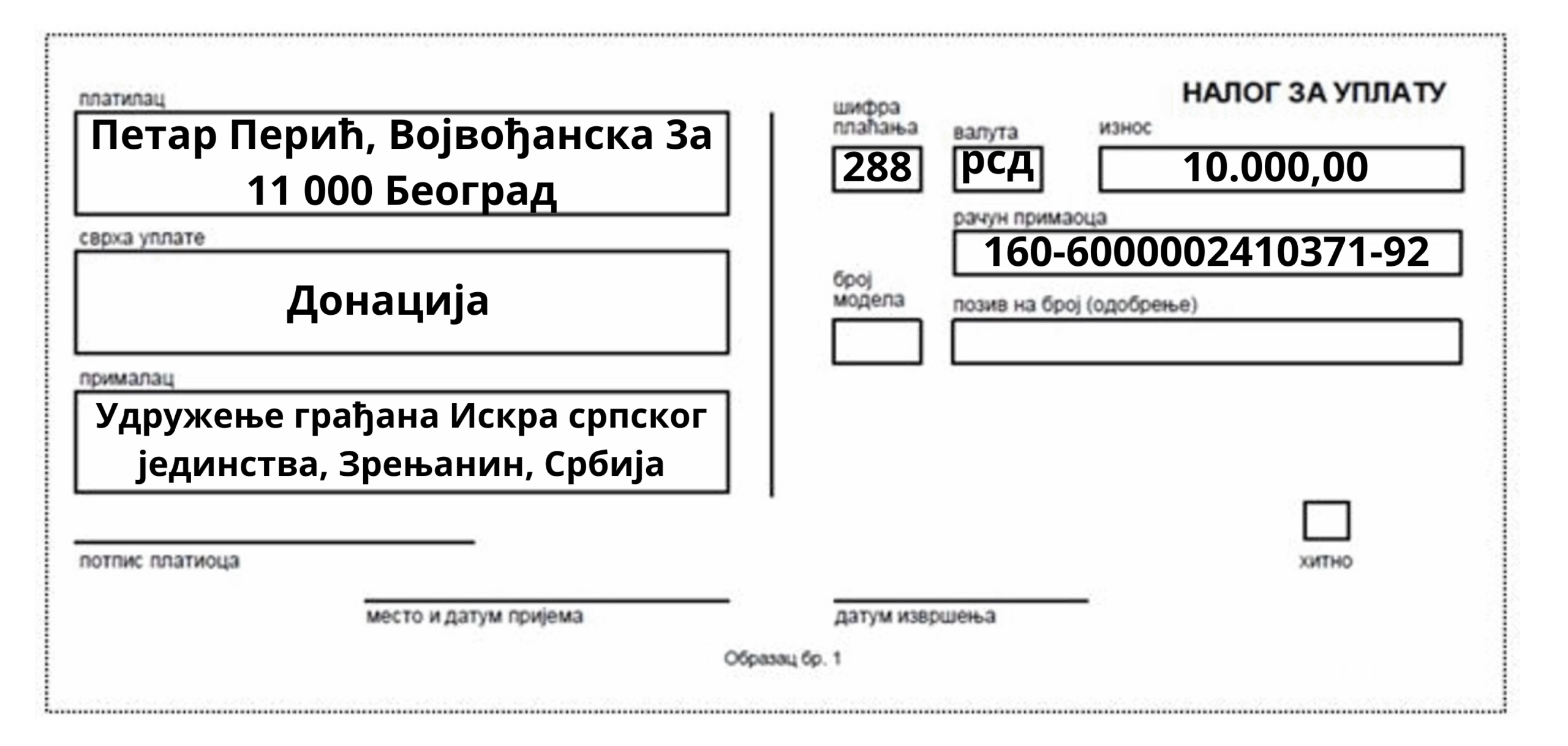 НАЛОГ ЗА УПЛАТУ

платилац
Петар Перић, Војвођанска 3а
11 000 Београд

сврха уплате
Донација

прималац
Удружење грађана Искра српског јединства, Зрењанин, Србија

шифра плаћања
288

валута
рсд

износ
10.000,00

рачун примаоца
160-6000002410371-92

број модела

позив на број (одобрење)

потпис платиоца

хитно

место и датум пријема

датум извршења

Образац бр. 1